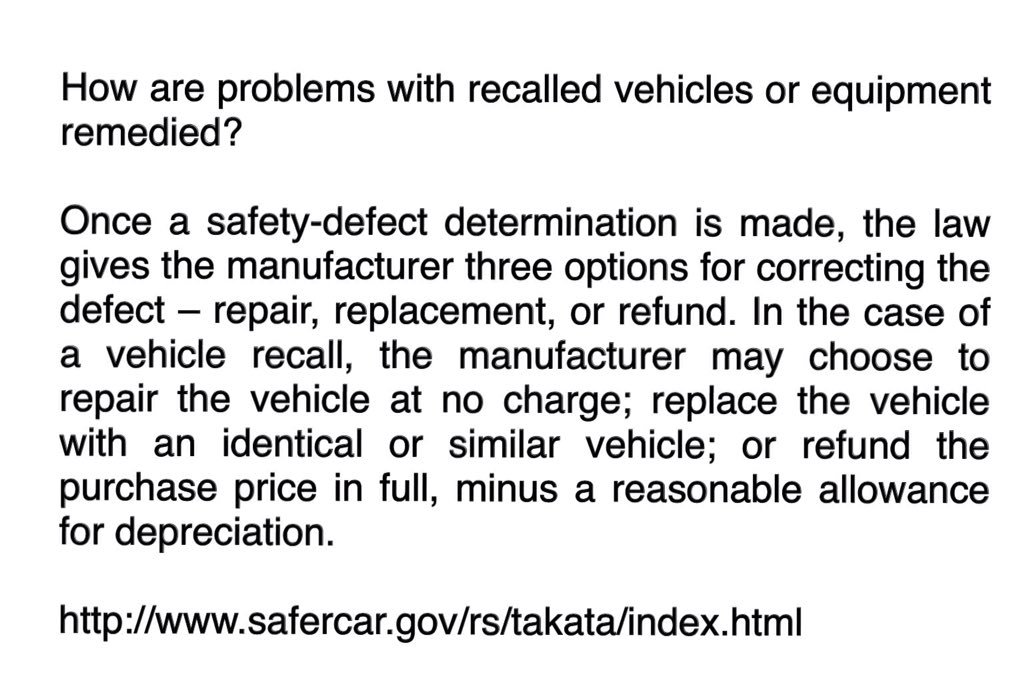 How are problems with recalled vehicles or equipment remedied?

Once a safety-defect determination is made, the law gives the manufacturer three options for correcting the defect – repair, replacement, or refund. In the case of a vehicle recall, the manufacturer may choose to repair the vehicle at no charge; replace the vehicle with an identical or similar vehicle; or refund the purchase price in full, minus a reasonable allowance for depreciation.

http://www.safercar.gov/rs/takata/index.html